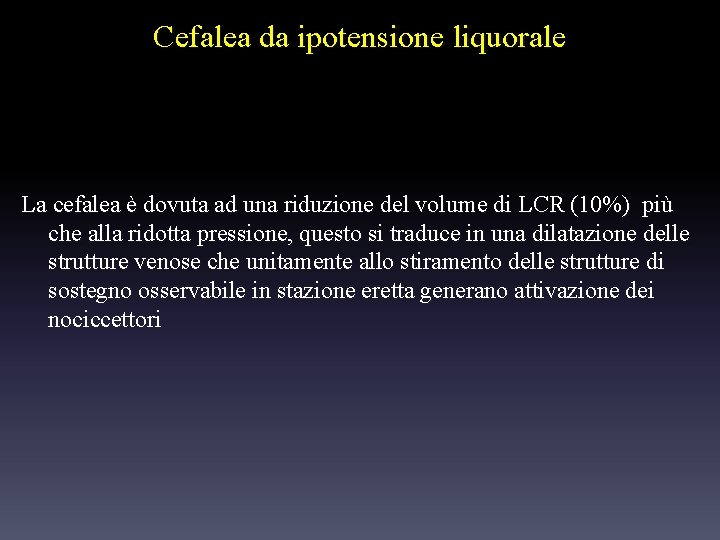 Cefalea da ipotensione liquorale

La cefalea è dovuta ad una riduzione del volume di LCR (10%) più che alla ridotta pressione, questo si traduce in una dilatazione delle strutture venose che unitamente allo stiramento delle strutture di sostegno osservabile in stazione eretta generano attivazione dei nociccettori